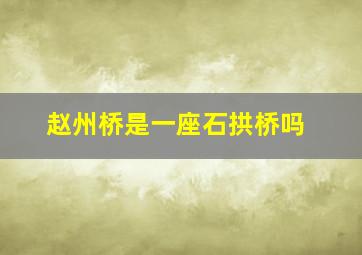 赵州桥是一座石拱桥吗